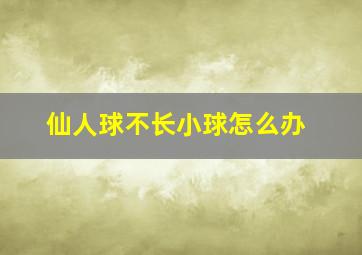 仙人球不长小球怎么办